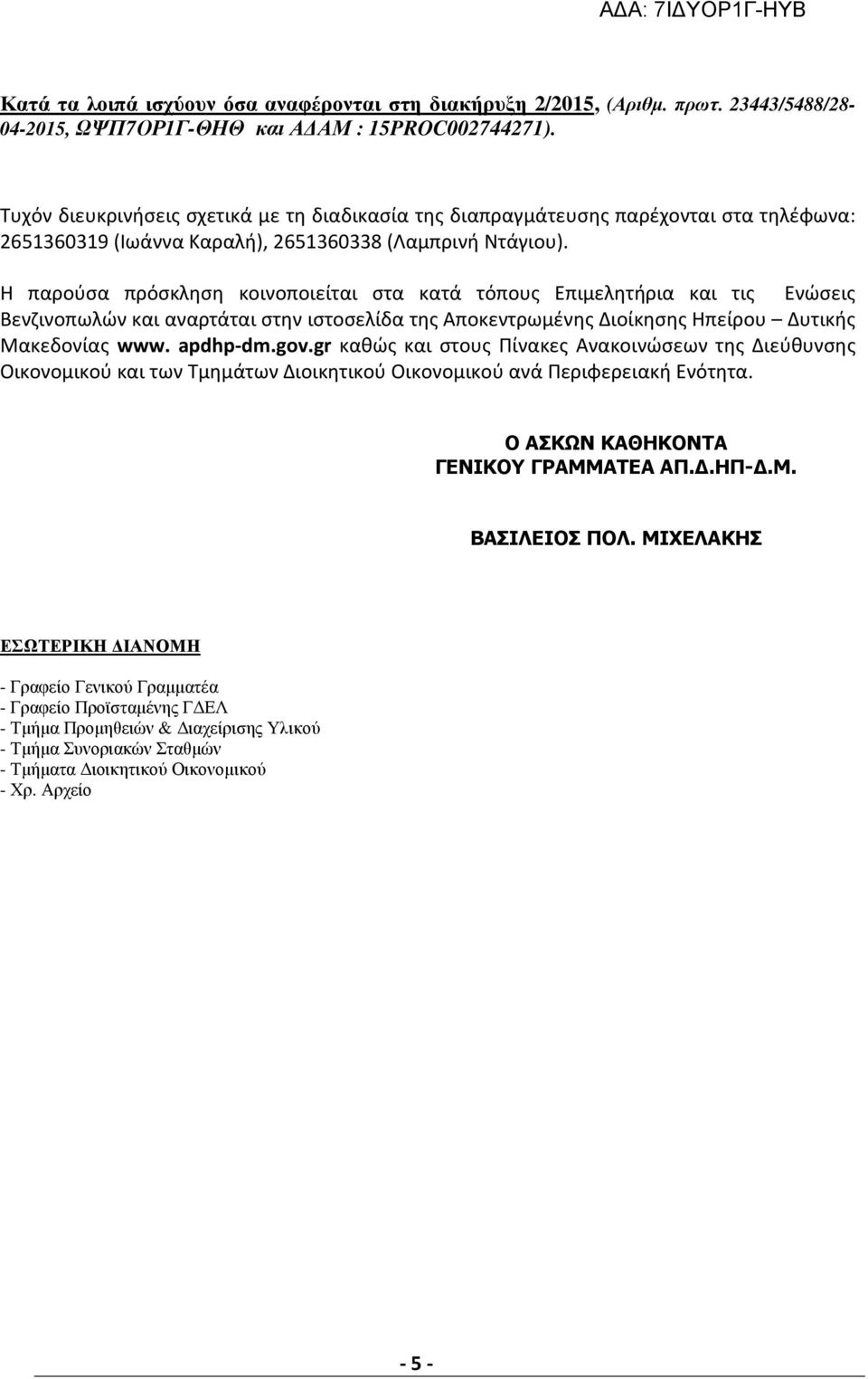 ΑΔΑ: 7ΙΔΥΟΡ1Γ-ΗΥΒ

Κατά τα λοιπά ισχύουν όσα αναφέρονται στη διακήρυξη 2/2015, (Αριθμ. πρωτ. 23443/5488/28-04-2015, ΩΨΠ7ΟΡ1Γ-ΘΗΘ και ΑΔΑΜ : 15PROC002744271).

Τυχόν διευκρινήσεις σχετικά με τη διαδικασία της διαπραγμάτευσης παρέχονται στα τηλέφωνα: 2651360319 (Ιωάννα Καραλή), 2651360338 (Λαμπρινή Ντάγιου).

Η παρούσα πρόσκληση κοινοποιείται στα κατά τόπους Επιμελητήρια και τις Ενώσεις Βενζινοπωλών και αναρτάται στην ιστοσελίδα της Αποκεντρωμένης Διοίκησης Ηπείρου – Δυτικής Μακεδονίας www. apdhp-dm.gov.gr καθώς και στους Πίνακες Ανακοινώσεων της Διεύθυνσης Οικονομικού και των Τμημάτων Διοικητικού Οικονομικού ανά Περιφερειακή Ενότητα.

Ο ΑΣΚΩΝ ΚΑΘΗΚΟΝΤΑ
ΓΕΝΙΚΟΥ ΓΡΑΜΜΑΤΕΑ ΑΠ.Δ.ΗΠ-Δ.Μ.

ΒΑΣΙΛΕΙΟΣ ΠΟΛ. ΜΙΧΕΛΑΚΗΣ

ΕΣΩΤΕΡΙΚΗ ΔΙΑΝΟΜΗ

- Γραφείο Γενικού Γραμματέα
- Γραφείο Προϊσταμένης ΓΔΕΛ
- Τμήμα Προμηθειών & Διαχείρισης Υλικού
- Τμήμα Συνοριακών Σταθμών
- Τμήματα Διοικητικού Οικονομικού
- Χρ. Αρχείο

- 5 -